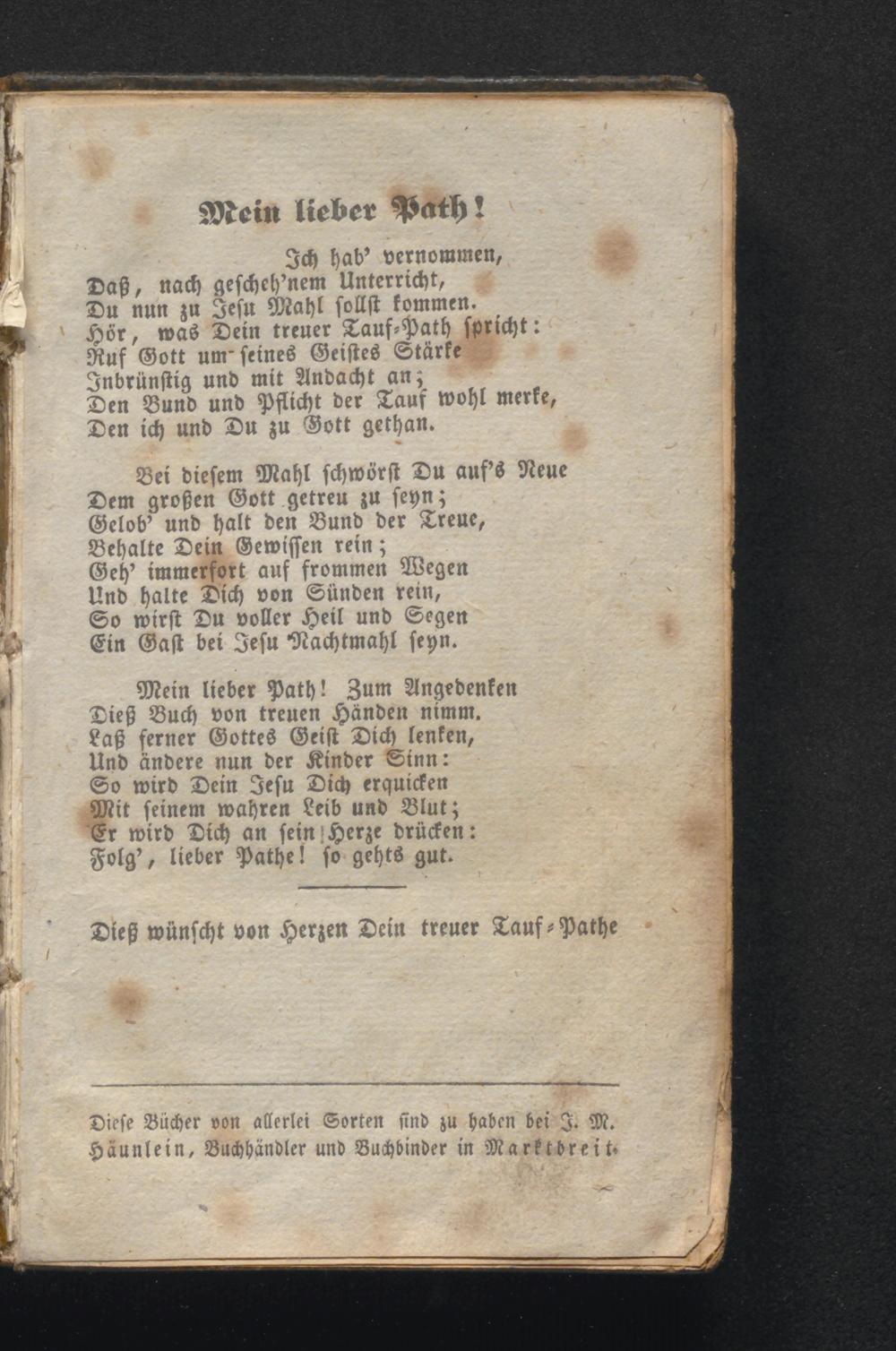 Mein lieber Path!

Ich hab' vernommen,
Daß, nach gescheh'nem Unterricht,
Du nun zu Jesu Mahl sollst kommen.
Hör, was Dein treuer Tauf-Path spricht:
Ruf Gott um seines Geistes Stärke
Inbrünstig und mit Andacht an;
Den Bund und Pflicht der Tauf wohl merke,
Den ich und Du zu Gott gethan.

Bei diesem Mahl schwörst Du auf's Neue
Dem großen Gott getreu zu seyn;
Gelob' und halt den Bund der Treue,
Behalte Dein Gewissen rein;
Geh' immerfort auf frommen Wegen
Und halte Dich von Sünden rein,
So wirst Du voller Heil und Segen
Ein Gast bei Jesu Nachtmahl seyn.

Mein lieber Path! Zum Angedenken
Dieß Buch von treuen Händen nimm.
Laß ferner Gottes Geist Dich lenken,
Und ändere nun der Kinder Sinn:
So wird Dein Jesu Dich erquicken
Mit seinem wahren Leib und Blut;
Er wird Dich an sein Herze drücken:
Folg', lieber Pathe! so gehts gut.

Dieß wünscht von Herzen Dein treuer Tauf-Pathe

Diese Bücher von allerlei Sorten sind zu haben bei J. M. Häunlein, Buchhändler und Buchbinder in Marktbreit.